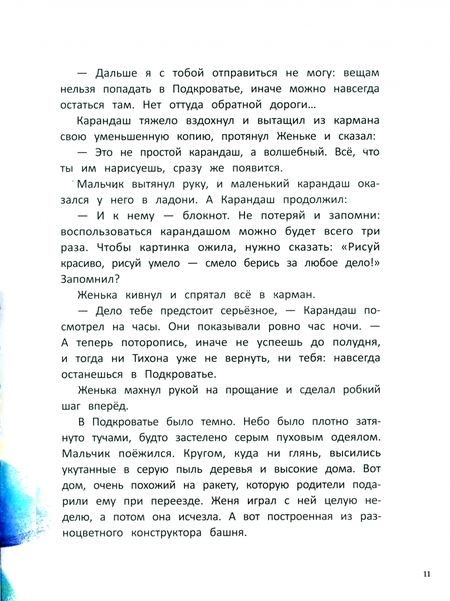 — Дальше я с тобой отправиться не могу: вещам нельзя попадать в Подкроватье, иначе можно навсегда остаться там. Нет оттуда обратной дороги…

Карандаш тяжело вздохнул и вытащил из кармана свою уменьшенную копию, протянул Женьке и сказал:

— Это не простой карандаш, а волшебный. Всё, что ты им нарисуешь, сразу же появится.

Мальчик вытянул руку, и маленький карандаш оказался у него в ладони. А Карандаш продолжил:

— И к нему — блокнот. Не потеряй и запомни: воспользоваться карандашом можно будет всего три раза. Чтобы картинка ожила, нужно сказать: «Рисуй красиво, рисуй умело — смело берись за любое дело!» Запомнил?

Женька кивнул и спрятал всё в карман.

— Дело тебе предстоит серьёзное, — Карандаш посмотрел на часы. Они показывали ровно час ночи. — А теперь поторопись, иначе не успеешь до полудня, и тогда ни Тихона уже не вернуть, ни тебя: навсегда останешься в Подкроватье.

Женька махнул рукой на прощание и сделал робкий шаг вперёд.

В Подкроватье было темно. Небо было плотно затянуто тучами, будто застелено серым пуховым одеялом. Мальчик поёжился. Кругом, куда ни глянь, высились укутанные в серую пыль деревья и высокие дома. Вот дом, очень похожий на ракету, которую родители подарили ему при переезде. Женя играл с ней целую неделю, а потом она исчезла. А вот построенная из разноцветного конструктора башня.

11